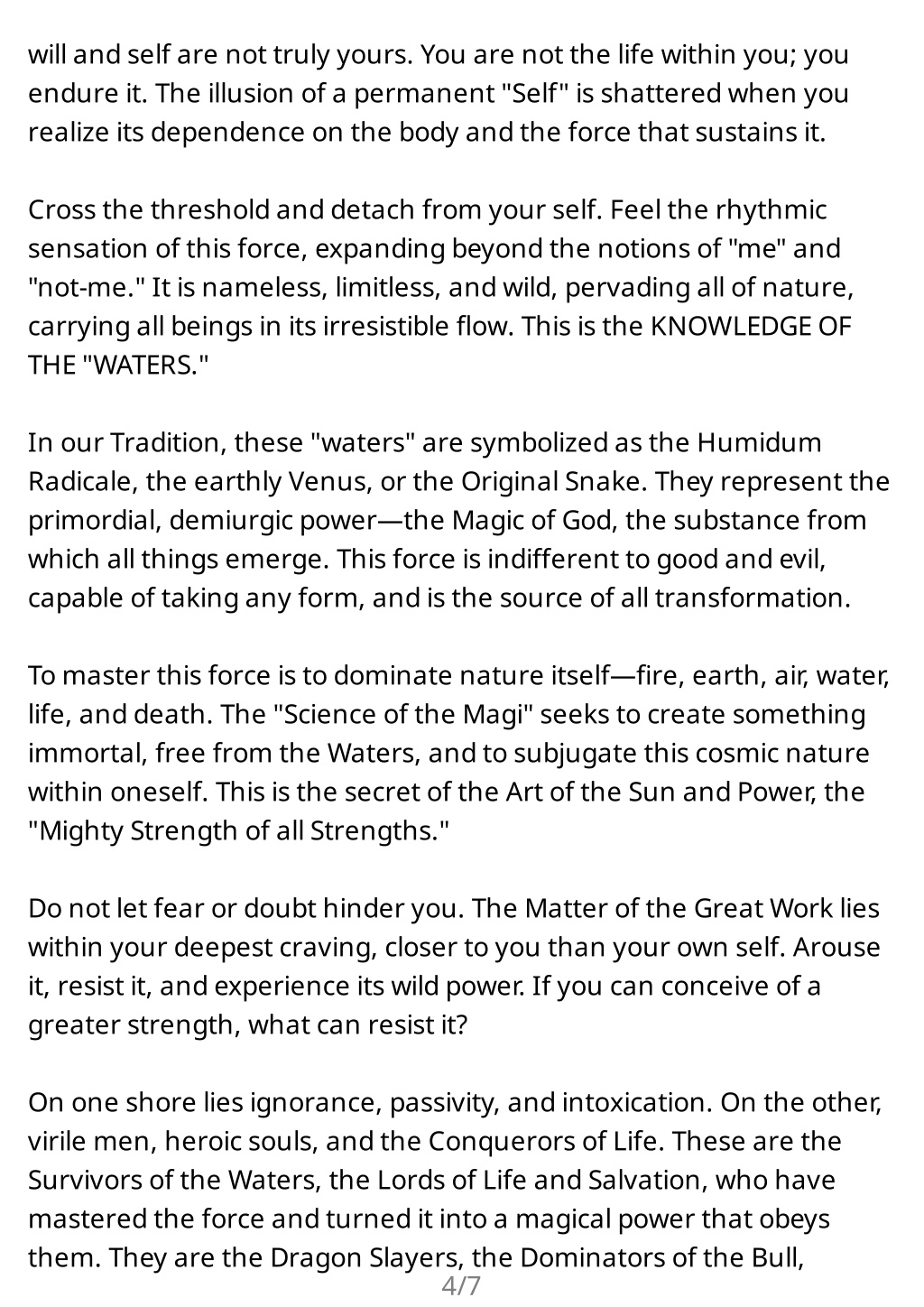 will and self are not truly yours. You are not the life within you; you endure it. The illusion of a permanent "Self" is shattered when you realize its dependence on the body and the force that sustains it.

Cross the threshold and detach from your self. Feel the rhythmic sensation of this force, expanding beyond the notions of "me" and "not-me." It is nameless, limitless, and wild, pervading all of nature, carrying all beings in its irresistible flow. This is the KNOWLEDGE OF THE "WATERS."

In our Tradition, these "waters" are symbolized as the Humidum Radicale, the earthly Venus, or the Original Snake. They represent the primordial, demiurgic power—the Magic of God, the substance from which all things emerge. This force is indifferent to good and evil, capable of taking any form, and is the source of all transformation.

To master this force is to dominate nature itself—fire, earth, air, water, life, and death. The "Science of the Magi" seeks to create something immortal, free from the Waters, and to subjugate this cosmic nature within oneself. This is the secret of the Art of the Sun and Power, the "Mighty Strength of all Strengths."

Do not let fear or doubt hinder you. The Matter of the Great Work lies within your deepest craving, closer to you than your own self. Arouse it, resist it, and experience its wild power. If you can conceive of a greater strength, what can resist it?

On one shore lies ignorance, passivity, and intoxication. On the other, virile men, heroic souls, and the Conquerors of Life. These are the Survivors of the Waters, the Lords of Life and Salvation, who have mastered the force and turned it into a magical power that obeys them. They are the Dragon Slayers, the Dominators of the Bull,

4/7